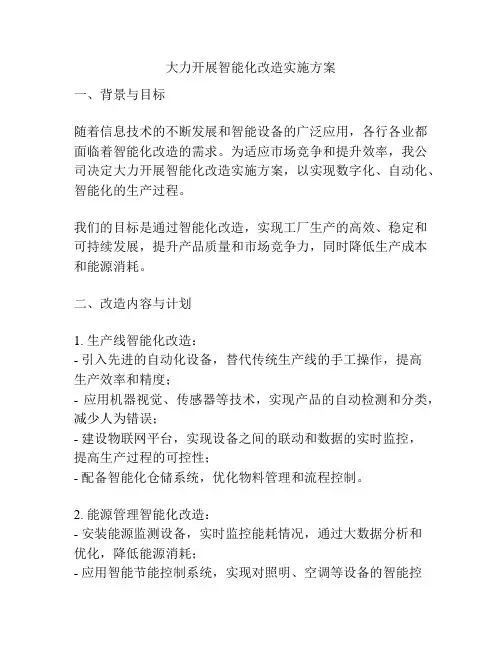 大力开展智能化改造实施方案

一、背景与目标

随着信息技术的不断发展和智能设备的广泛应用，各行各业都面临着智能化改造的需求。为适应市场竞争和提升效率，我公司决定大力开展智能化改造实施方案，以实现数字化、自动化、智能化的生产过程。

我们的目标是通过智能化改造，实现工厂生产的高效、稳定和可持续发展，提升产品质量和市场竞争力，同时降低生产成本和能源消耗。

二、改造内容与计划

1. 生产线智能化改造：
- 引入先进的自动化设备，替代传统生产线的手工操作，提高生产效率和精度；
- 应用机器视觉、传感器等技术，实现产品的自动检测和分类，减少人为错误；
- 建设物联网平台，实现设备之间的联动和数据的实时监控，提高生产过程的可控性；
- 配备智能化仓储系统，优化物料管理和流程控制。

2. 能源管理智能化改造：
- 安装能源监测设备，实时监控能耗情况，通过大数据分析和优化，降低能源消耗；
- 应用智能节能控制系统，实现对照明、空调等设备的智能控